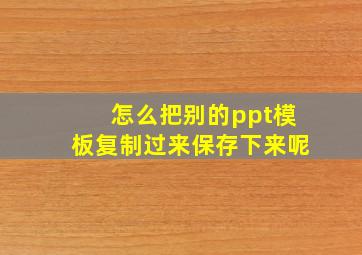 怎么把别的ppt模板复制过来保存下来呢